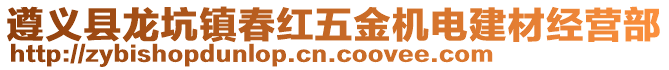 遵义县龙坑镇春红五金机电建材经营部
http://zybishopdunlop.cn.coovee.com